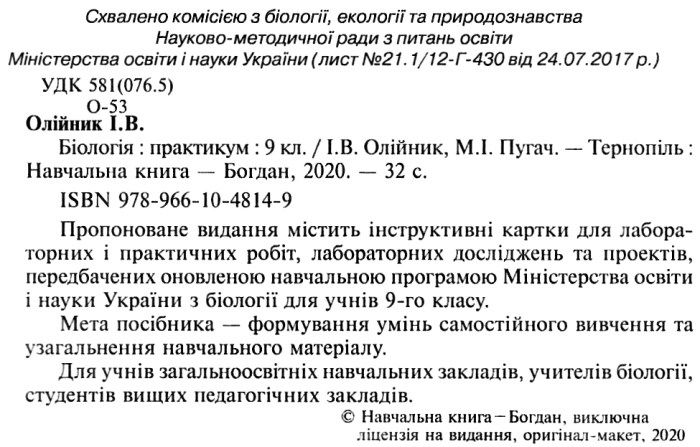 Схвалено комісією з біології, екології та природознавства
Науково-методичної ради з питань освіти
Міністерства освіти і науки України (лист №21.1/12-Г-430 від 24.07.2017 р.)

УДК 581(076.5)
О-53

Олійник І.В.

Біологія : практикум : 9 кл. / І.В. Олійник, М.І. Пугач. — Тернопіль : Навчальна книга — Богдан, 2020. — 32 с.

ISBN 978-966-10-4814-9

Пропоноване видання містить інструктивні картки для лабораторних і практичних робіт, лабораторних досліджень та проектів, передбачених оновленою навчальною програмою Міністерства освіти і науки України з біології для учнів 9-го класу.

Мета посібника — формування умінь самостійного вивчення та узагальнення навчального матеріалу.

Для учнів загальноосвітніх навчальних закладів, учителів біології, студентів вищих педагогічних закладів.

© Навчальна книга – Богдан, виключна ліцензія на видання, оригінал-макет, 2020